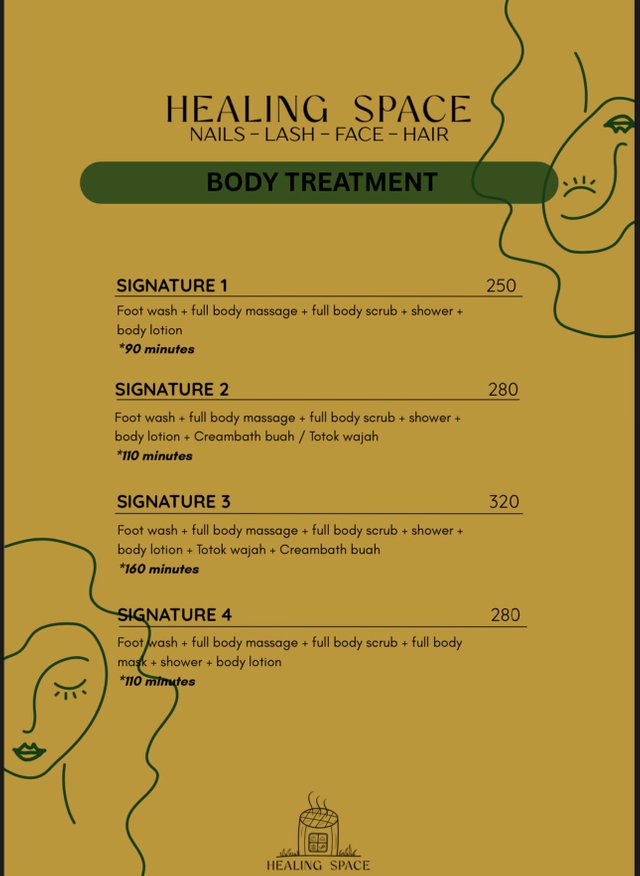 HEALING SPACE
NAILS – LASH – FACE – HAIR

BODY TREATMENT

SIGNATURE 1 250
Foot wash + full body massage + full body scrub + shower + body lotion
*90 minutes

SIGNATURE 2 280
Foot wash + full body massage + full body scrub + shower + body lotion + Creambath buah / Totok wajah
*110 minutes

SIGNATURE 3 320
Foot wash + full body massage + full body scrub + shower + body lotion + Totok wajah + Creambath buah
*160 minutes

SIGNATURE 4 280
Foot wash + full body massage + full body scrub + full body mask + shower + body lotion
*110 minutes

HEALING SPACE